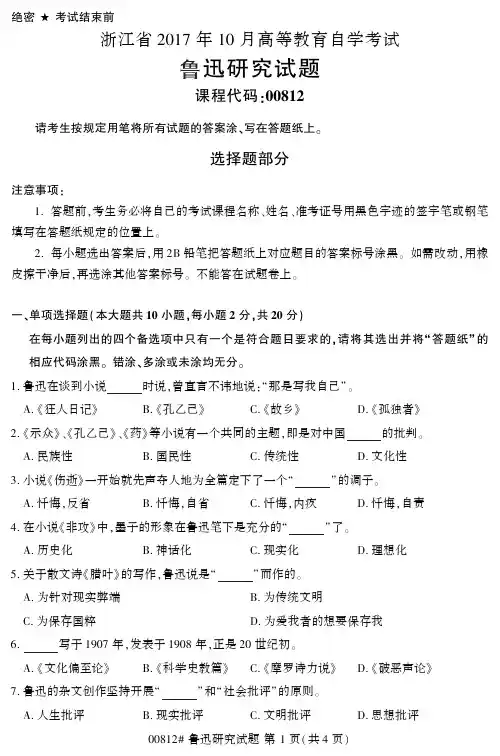 绝密 ★ 考试结束前

浙江省 2017 年 10 月高等教育自学考试

鲁迅研究试题

课程代码:00812

请考生按规定用笔将所有试题的答案涂、写在答题纸上。

选择题部分

注意事项:

1. 答题前,考生务必将自己的考试课程名称、姓名、准考证号用黑色字迹的签字笔或钢笔填写在答题纸规定的位置上。

2. 每小题选出答案后,用 2B 铅笔把答题纸上对应题目的答案标号涂黑。如需改动,用橡皮擦干净后,再选涂其他答案标号。不能答在试题卷上。

一、单项选择题(本大题共 10 小题,每小题 2 分,共 20 分)

在每小题列出的四个备选项中只有一个是符合题目要求的,请将其选出并将“答题纸”的相应代码涂黑。错涂、多涂或未涂均无分。

1. 鲁迅在谈到小说______时说,曾直言不讳地说:“那是写我自己”。

A.《狂人日记》 B.《孔乙己》 C.《故乡》 D.《孤独者》

2.《示众》、《孔乙己》、《药》等小说有一个共同的主题,即是对中国______的批判。

A. 民族性 B. 国民性 C. 传统性 D. 文化性

3. 小说《伤逝》一开始就先声夺人地为全篇定下了一个“______”的调子。

A. 忏悔,反省 B. 忏悔,自省 C. 忏悔,内疚 D. 忏悔,自责

4. 在小说《非攻》中,墨子的形象在鲁迅笔下是充分的“______”了。

A. 历史化 B. 神话化 C. 现实化 D. 理想化

5. 关于散文诗《腊叶》的写作,鲁迅说是“______”而作的。

A. 为针对现实弊端 B. 为传统文明

C. 为保存国粹 D. 为爱我者的想要保存我

6. ______写于 1907 年,发表于 1908 年,正是 20 世纪初。

A.《文化偏至论》 B.《科学史教篇》 C.《摩罗诗力说》 D.《破恶声论》

7. 鲁迅的杂文创作坚持开展“______”和“社会批评”的原则。

A. 人生批评 B. 现实批评 C. 文明批评 D. 思想批评

00812# 鲁迅研究试题 第 1 页(共 4 页)